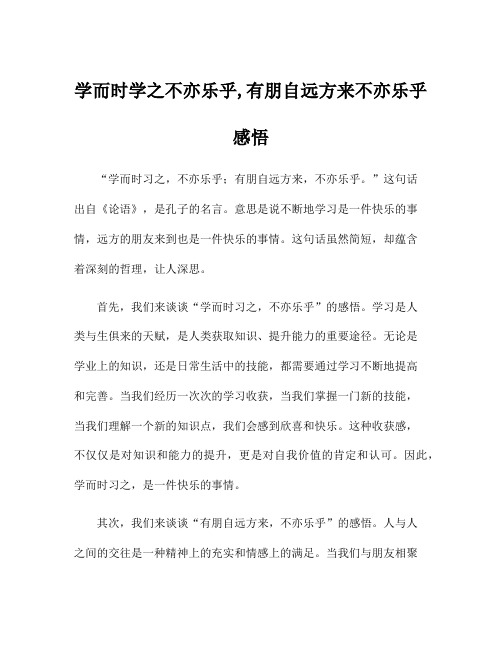 学而时学之不亦乐乎,有朋自远方来不亦乐乎感悟

“学而时习之，不亦乐乎；有朋自远方来，不亦乐乎。”这句话出自《论语》，是孔子的名言。意思是说不断地学习是一件快乐的事情，远方的朋友来到也是一件快乐的事情。这句话虽然简短，却蕴含着深刻的哲理，让人深思。

首先，我们来谈谈“学而时习之，不亦乐乎”的感悟。学习是人类与生俱来的天赋，是人类获取知识、提升能力的重要途径。无论是学业上的知识，还是日常生活中的技能，都需要通过学习不断地提高和完善。当我们经历一次次的学习收获，当我们掌握一门新的技能，当我们理解一个新的知识点，我们会感到欣喜和快乐。这种收获感，不仅仅是对知识和能力的提升，更是对自我价值的肯定和认可。因此，学而时习之，是一件快乐的事情。

其次，我们来谈谈“有朋自远方来，不亦乐乎”的感悟。人与人之间的交往是一种精神上的充实和情感上的满足。当我们与朋友相聚